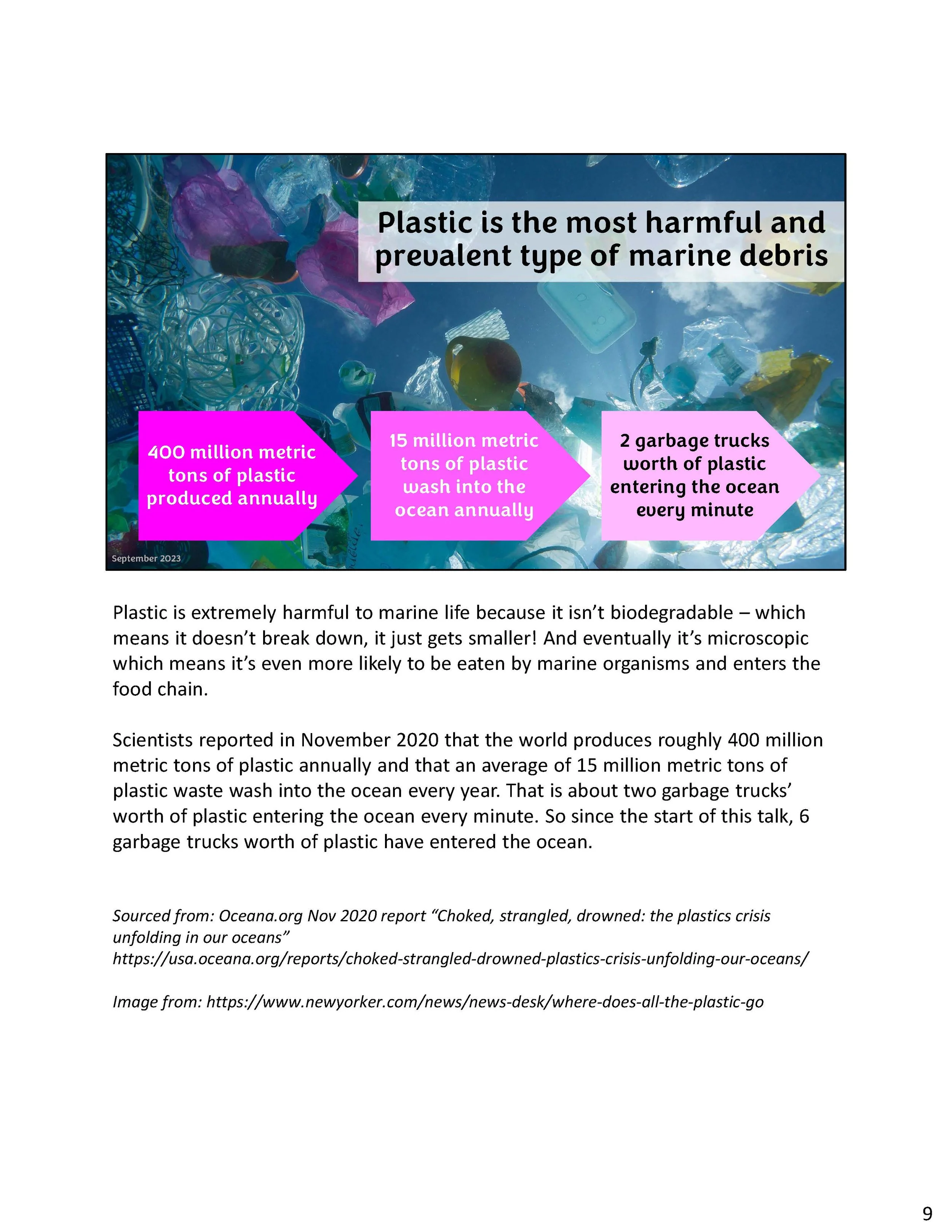 Plastic is the most harmful and prevalent type of marine debris

400 million metric tons of plastic produced annually

15 million metric tons of plastic wash into the ocean annually

2 garbage trucks worth of plastic entering the ocean every minute

September 2023

Plastic is extremely harmful to marine life because it isn't biodegradable – which means it doesn't break down, it just gets smaller! And eventually it's microscopic which means it's even more likely to be eaten by marine organisms and enters the food chain.

Scientists reported in November 2020 that the world produces roughly 400 million metric tons of plastic annually and that an average of 15 million metric tons of plastic waste wash into the ocean every year. That is about two garbage trucks' worth of plastic entering the ocean every minute. So since the start of this talk, 6 garbage trucks worth of plastic have entered the ocean.

Sourced from: Oceana.org Nov 2020 report "Choked, strangled, drowned: the plastics crisis unfolding in our oceans"
https://usa.oceana.org/reports/choked-strangled-drowned-plastics-crisis-unfolding-our-oceans/

Image from: https://www.newyorker.com/news/news-desk/where-does-all-the-plastic-go

9